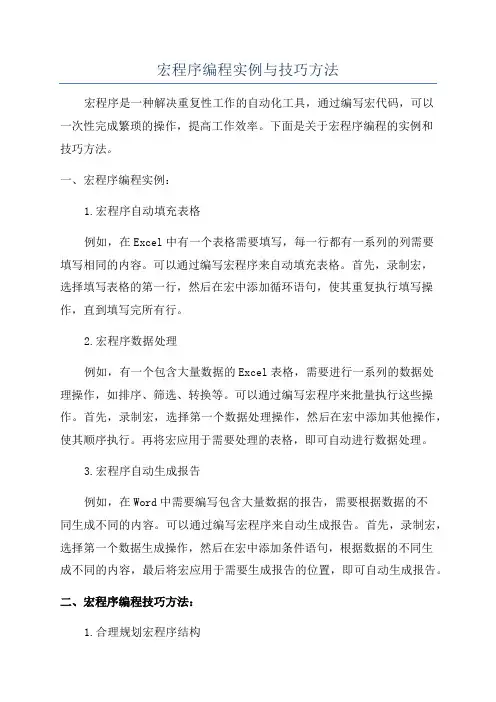 宏程序编程实例与技巧方法

宏程序是一种解决重复性工作的自动化工具，通过编写宏代码，可以一次性完成繁琐的操作，提高工作效率。下面是关于宏程序编程的实例和技巧方法。

一、宏程序编程实例：

1.宏程序自动填充表格

例如，在Excel中有一个表格需要填写，每一行都有一系列的列需要填写相同的内容。可以通过编写宏程序来自动填充表格。首先，录制宏，选择填写表格的第一行，然后在宏中添加循环语句，使其重复执行填写操作，直到填写完所有行。

2.宏程序数据处理

例如，有一个包含大量数据的Excel表格，需要进行一系列的数据处理操作，如排序、筛选、转换等。可以通过编写宏程序来批量执行这些操作。首先，录制宏，选择第一个数据处理操作，然后在宏中添加其他操作，使其顺序执行。再将宏应用于需要处理的表格，即可自动进行数据处理。

3.宏程序自动生成报告

例如，在Word中需要编写包含大量数据的报告，需要根据数据的不同生成不同的内容。可以通过编写宏程序来自动生成报告。首先，录制宏，选择第一个数据生成操作，然后在宏中添加条件语句，根据数据的不同生成不同的内容，最后将宏应用于需要生成报告的位置，即可自动生成报告。

二、宏程序编程技巧方法：

1.合理规划宏程序结构